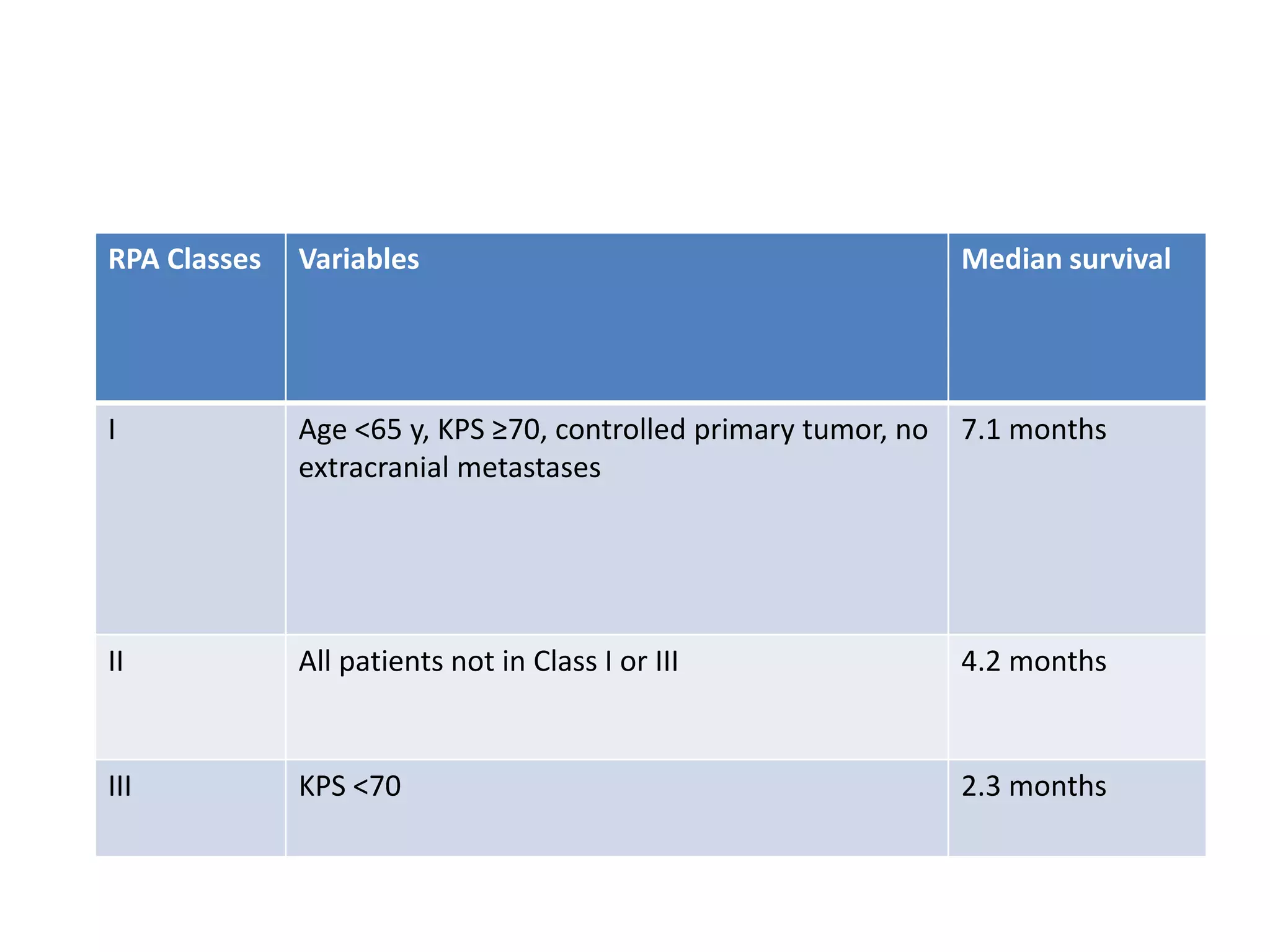 | RPA Classes | Variables | Median survival |
|---|---|---|
| I | Age <65 y, KPS ≥70, controlled primary tumor, no extracranial metastases | 7.1 months |
| II | All patients not in Class I or III | 4.2 months |
| III | KPS <70 | 2.3 months |